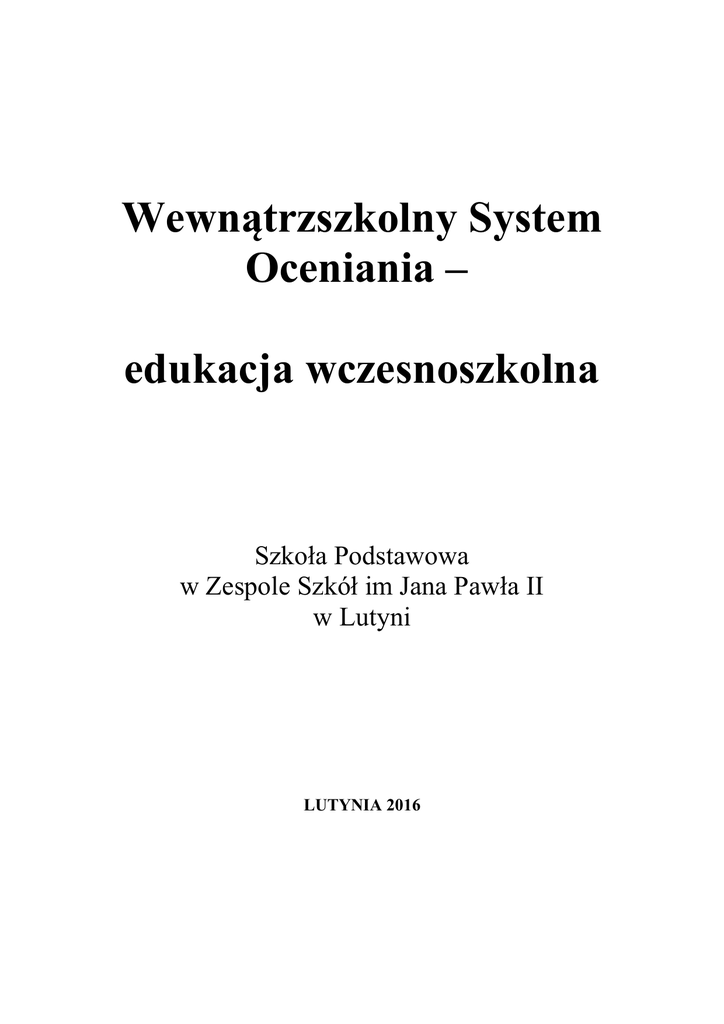 Wewnątrzszkolny System Oceniania –

edukacja wczesnoszkolna

Szkoła Podstawowa
w Zespole Szkół im Jana Pawła II
w Lutyni

LUTYNIA 2016